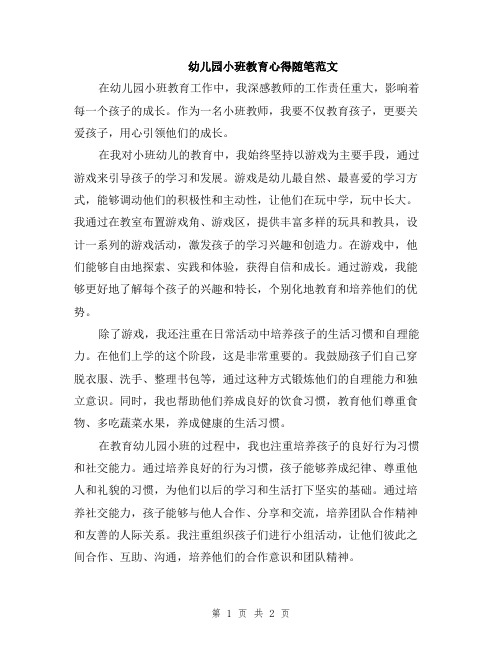 幼儿园小班教育心得随笔范文

在幼儿园小班教育工作中，我深感教师的工作责任重大，影响着每一个孩子的成长。作为一名小班教师，我要不仅教育孩子，更要关爱孩子，用心引领他们的成长。

在我对小班幼儿的教育中，我始终坚持以游戏为主要手段，通过游戏来引导孩子的学习和发展。游戏是幼儿最自然、最喜爱的学习方式，能够调动他们的积极性和主动性，让他们在玩中学，玩中长大。我通过在教室布置游戏角、游戏区，提供丰富多样的玩具和教具，设计一系列的游戏活动，激发孩子的学习兴趣和创造力。在游戏中，他们能够自由地探索、实践和体验，获得自信和成长。通过游戏，我能够更好地了解每个孩子的兴趣和特长，个别化地教育和培养他们的优势。

除了游戏，我还注重在日常活动中培养孩子的生活习惯和自理能力。在他们上学的这个阶段，这是非常重要的。我鼓励孩子们自己穿脱衣服、洗手、整理书包等，通过这种方式锻炼他们的自理能力和独立意识。同时，我也帮助他们养成良好的饮食习惯，教育他们尊重食物、多吃蔬菜水果，养成健康的生活习惯。

在教育幼儿园小班的过程中，我也注重培养孩子的良好行为习惯和社交能力。通过培养良好的行为习惯，孩子能够养成纪律、尊重他人和礼貌的习惯，为他们以后的学习和生活打下坚实的基础。通过培养社交能力，孩子能够与他人合作、分享和交流，培养团队合作精神和友善的人际关系。我注重组织孩子们进行小组活动，让他们彼此之间合作、互助、沟通，培养他们的合作意识和团队精神。

第 1 页 共 2 页